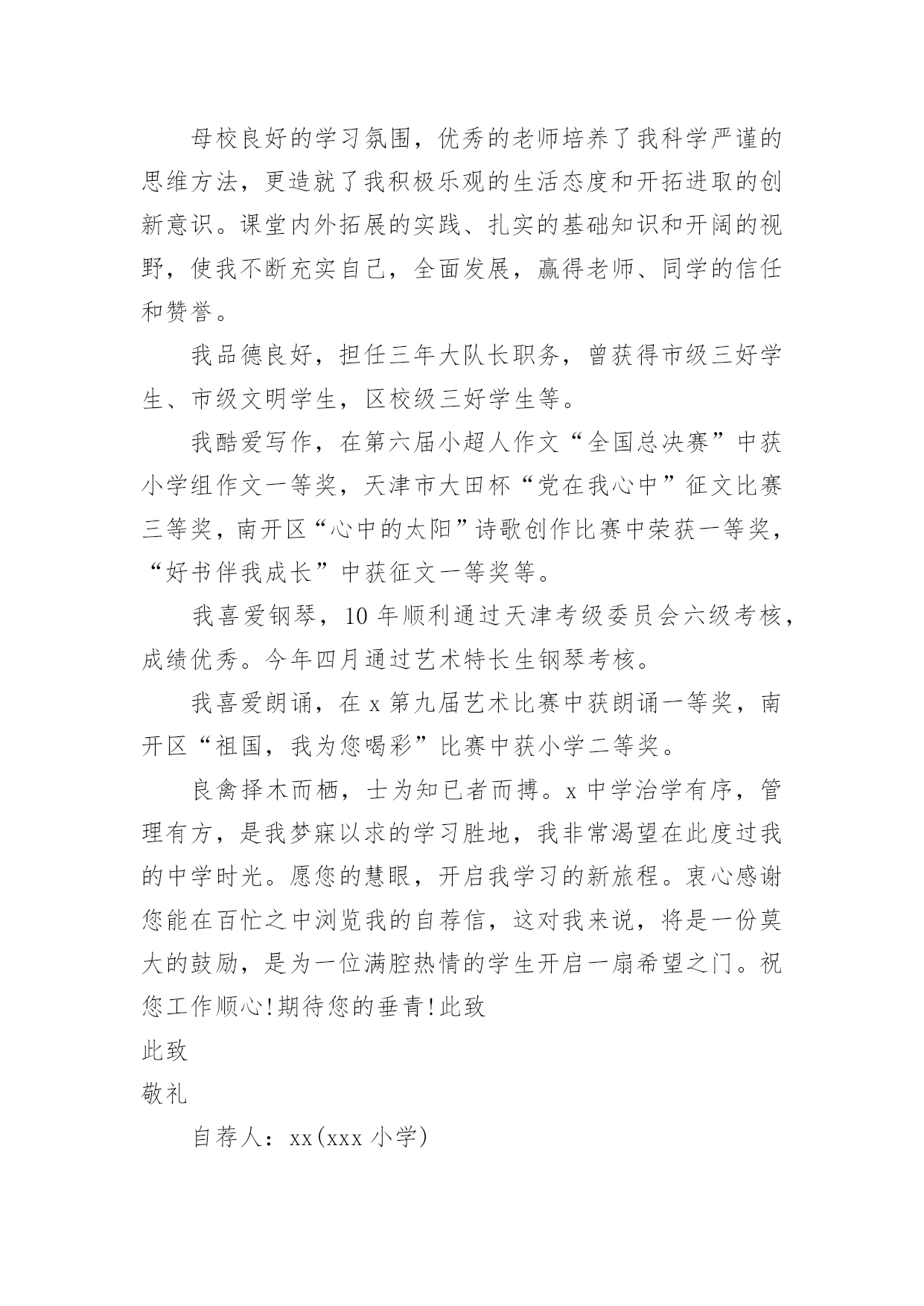 母校良好的学习氛围，优秀的老师培养了我科学严谨的思维方法，更造就了我积极乐观的生活态度和开拓进取的创新意识。课堂内外拓展的实践、扎实的基础知识和开阔的视野，使我不断充实自己，全面发展，赢得老师、同学的信任和赞誉。

我品德良好，担任三年大队长职务，曾获得市级三好学生、市级文明学生，区校级三好学生等。

我酷爱写作，在第六届小超人作文“全国总决赛”中获小学组作文一等奖，天津市大田杯“党在我心中”征文比赛三等奖，南开区“心中的太阳”诗歌创作比赛中荣获一等奖，“好书伴我成长”中获征文一等奖等。

我喜爱钢琴，10年顺利通过天津考级委员会六级考核，成绩优秀。今年四月通过艺术特长生钢琴考核。

我喜爱朗诵，在x第九届艺术比赛中获朗诵一等奖，南开区“祖国，我为您喝彩”比赛中获小学二等奖。

良禽择木而栖，士为知已者而搏。x中学治学有序，管理有方，是我梦寐以求的学习胜地，我非常渴望在此度过我的中学时光。愿您的慧眼，开启我学习的新旅程。衷心感谢您能在百忙之中浏览我的自荐信，这对我来说，将是一份莫大的鼓励，是为一位满腔热情的学生开启一扇希望之门。祝您工作顺心!期待您的垂青!此致

此致

敬礼

自荐人：xx(xxx小学)